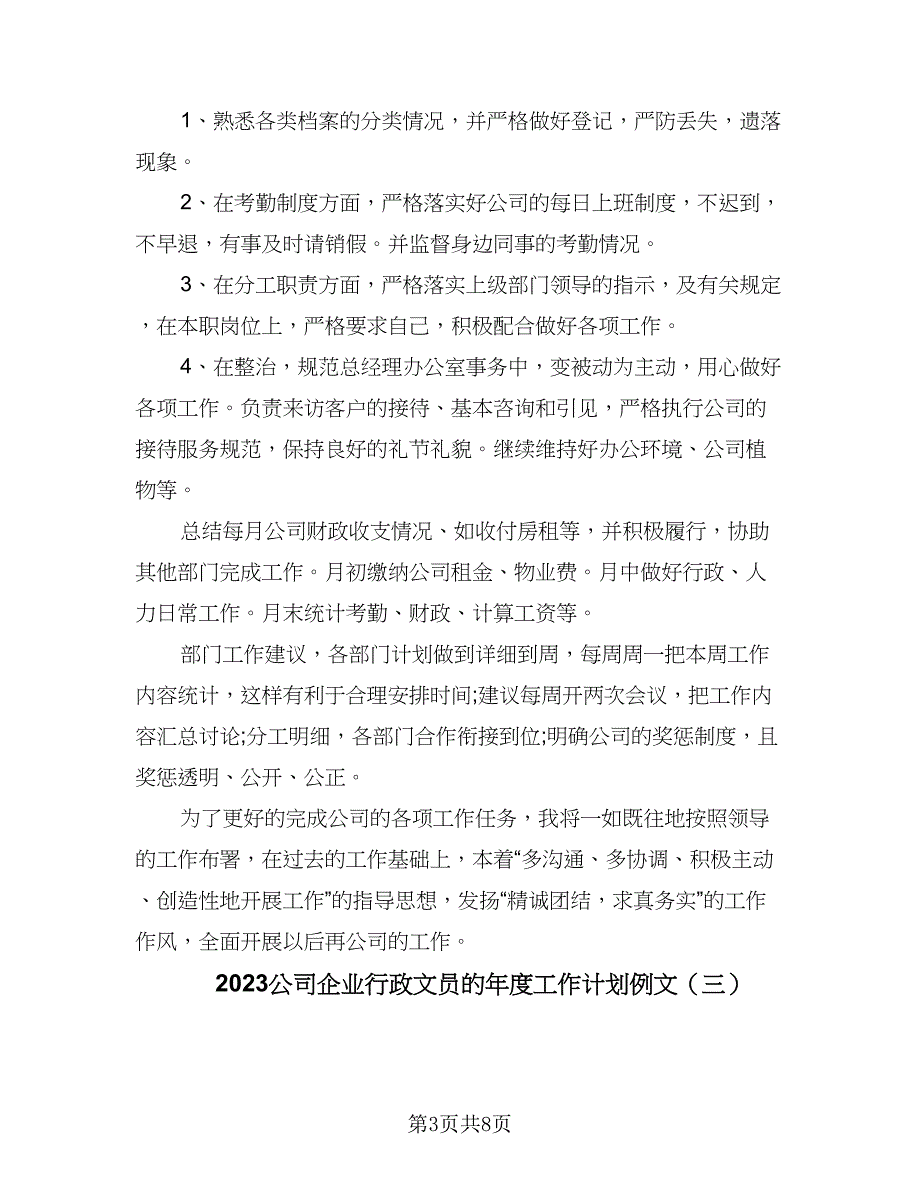 1、熟悉各类档案的分类情况，并严格做好登记，严防丢失，遗落现象。

2、在考勤制度方面，严格落实好公司的每日上班制度，不迟到，不早退，有事及时请销假。并监督身边同事的考勤情况。

3、在分工职责方面，严格落实上级部门领导的指示，及有关规定，在本职岗位上，严格要求自己，积极配合做好各项工作。

4、在整治，规范总经理办公室事务中，变被动为主动，用心做好各项工作。负责来访客户的接待、基本咨询和引见，严格执行公司的接待服务规范，保持良好的礼节礼貌。继续维持好办公环境、公司植物等。

总结每月公司财政收支情况、如收付房租等，并积极履行，协助其他部门完成工作。月初缴纳公司租金、物业费。月中做好行政、人力日常工作。月末统计考勤、财政、计算工资等。

部门工作建议，各部门计划做到详细到周，每周周一把本周工作内容统计，这样有利于合理安排时间;建议每周开两次会议，把工作内容汇总讨论;分工明细，各部门合作衔接到位;明确公司的奖惩制度，且奖惩透明、公开、公正。

为了更好的完成公司的各项工作任务，我将一如既往地按照领导的工作布署，在过去的工作基础上，本着“多沟通、多协调、积极主动、创造性地开展工作”的指导思想，发扬“精诚团结，求真务实”的工作作风，全面开展以后再公司的工作。

2023公司企业行政文员的年度工作计划例文（三）

第3页共8页